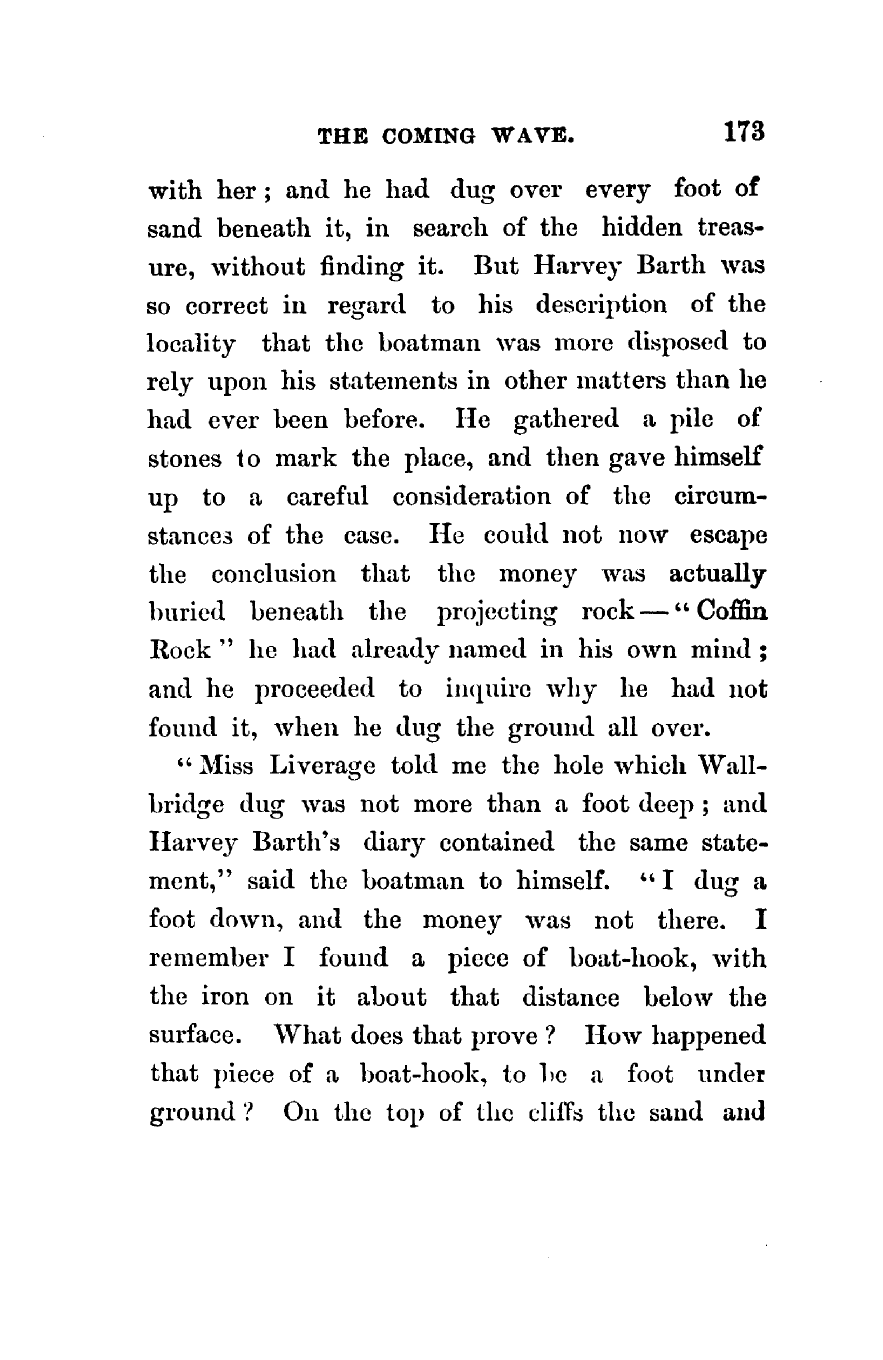 THE COMING WAVE. 173

with her; and he had dug over every foot of sand beneath it, in search of the hidden treasure, without finding it. But Harvey Barth was so correct in regard to his description of the locality that the boatman was more disposed to rely upon his statements in other matters than he had ever been before. He gathered a pile of stones to mark the place, and then gave himself up to a careful consideration of the circumstances of the case. He could not now escape the conclusion that the money was actually buried beneath the projecting rock — "Coffin Rock" he had already named in his own mind; and he proceeded to inquire why he had not found it, when he dug the ground all over.

"Miss Liverage told me the hole which Wallbridge dug was not more than a foot deep; and Harvey Barth's diary contained the same statement," said the boatman to himself. "I dug a foot down, and the money was not there. I remember I found a piece of boat-hook, with the iron on it about that distance below the surface. What does that prove? How happened that piece of a boat-hook, to be a foot under ground? On the top of the cliffs the sand and